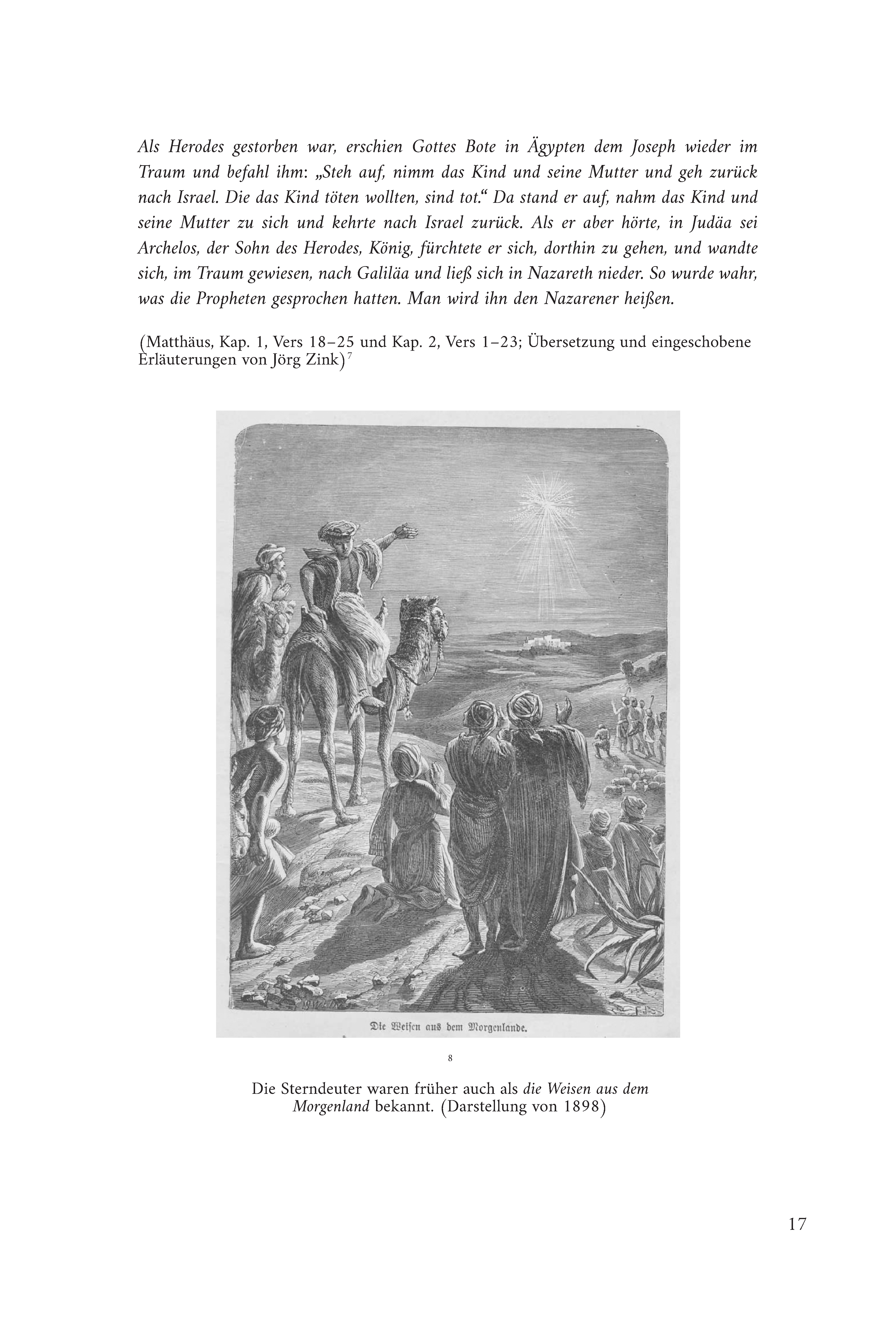 Als Herodes gestorben war, erschien Gottes Bote in Ägypten dem Joseph wieder im Traum und befahl ihm: „Steh auf, nimm das Kind und seine Mutter und geh zurück nach Israel. Die das Kind töten wollten, sind tot.“ Da stand er auf, nahm das Kind und seine Mutter zu sich und kehrte nach Israel zurück. Als er aber hörte, in Judäa sei Archelos, der Sohn des Herodes, König, fürchtete er sich, dorthin zu gehen, und wandte sich, im Traum gewiesen, nach Galiläa und ließ sich in Nazareth nieder. So wurde wahr, was die Propheten gesprochen hatten. Man wird ihn den Nazarener heißen.

(Matthäus, Kap. 1, Vers 18–25 und Kap. 2, Vers 1–23; Übersetzung und eingeschobene Erläuterungen von Jörg Zink)$^7$

Die Weisen aus dem Morgenlande.

8

Die Sterndeuter waren früher auch als die Weisen aus dem Morgenland bekannt. (Darstellung von 1898)

17